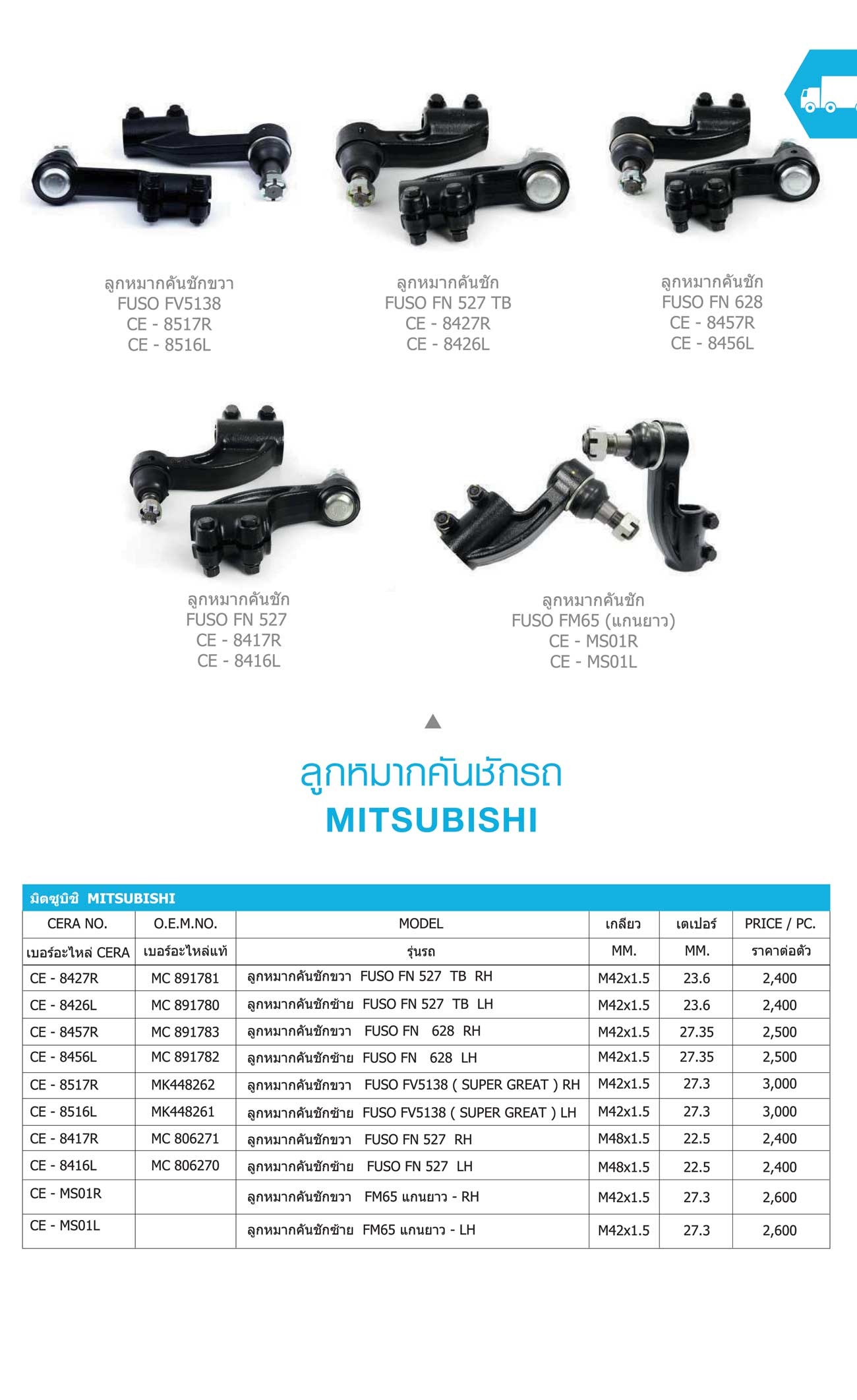 ลูกหมากคันชักขวา
FUSO FV5138
CE - 8517R
CE - 8516L

ลูกหมากคันชัก
FUSO FN 527 TB
CE - 8427R
CE - 8426L

ลูกหมากคันชัก
FUSO FN 628
CE - 8457R
CE - 8456L

ลูกหมากคันชัก
FUSO FN 527
CE - 8417R
CE - 8416L

ลูกหมากคันชัก
FUSO FM65 (แกนยาว)
CE - MS01R
CE - MS01L

ลูกหมากคันชักรถ
MITSUBISHI

มิตซูบิชิ MITSUBISHI

| CERA NO. | O.E.M.NO. | MODEL | เกลียว | เตเปอร์ | PRICE / PC. |
|---|---|---|---|---|---|
| เบอร์อะไหล่ CERA | เบอร์อะไหล่แท้ | รุ่นรถ | MM. | MM. | ราคาต่อตัว |
| CE - 8427R | MC 891781 | ลูกหมากคันชักขวา FUSO FN 527 TB RH | M42x1.5 | 23.6 | 2,400 |
| CE - 8426L | MC 891780 | ลูกหมากคันชักซ้าย FUSO FN 527 TB LH | M42x1.5 | 23.6 | 2,400 |
| CE - 8457R | MC 891783 | ลูกหมากคันชักขวา FUSO FN 628 RH | M42x1.5 | 27.35 | 2,500 |
| CE - 8456L | MC 891782 | ลูกหมากคันชักซ้าย FUSO FN 628 LH | M42x1.5 | 27.35 | 2,500 |
| CE - 8517R | MK448262 | ลูกหมากคันชักขวา FUSO FV5138 ( SUPER GREAT ) RH | M42x1.5 | 27.3 | 3,000 |
| CE - 8516L | MK448261 | ลูกหมากคันชักซ้าย FUSO FV5138 ( SUPER GREAT ) LH | M42x1.5 | 27.3 | 3,000 |
| CE - 8417R | MC 806271 | ลูกหมากคันชักขวา FUSO FN 527 RH | M48x1.5 | 22.5 | 2,400 |
| CE - 8416L | MC 806270 | ลูกหมากคันชักซ้าย FUSO FN 527 LH | M48x1.5 | 22.5 | 2,400 |
| CE - MS01R | | ลูกหมากคันชักขวา FM65 แกนยาว - RH | M42x1.5 | 27.3 | 2,600 |
| CE - MS01L | | ลูกหมากคันชักซ้าย FM65 แกนยาว - LH | M42x1.5 | 27.3 | 2,600 |